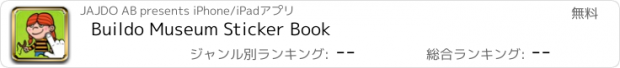 JAJDO AB presents iPhone/iPadアプリ

無料

Buildo Museum Sticker Book

ジャンル別ランキング: --

総合ランキング: --